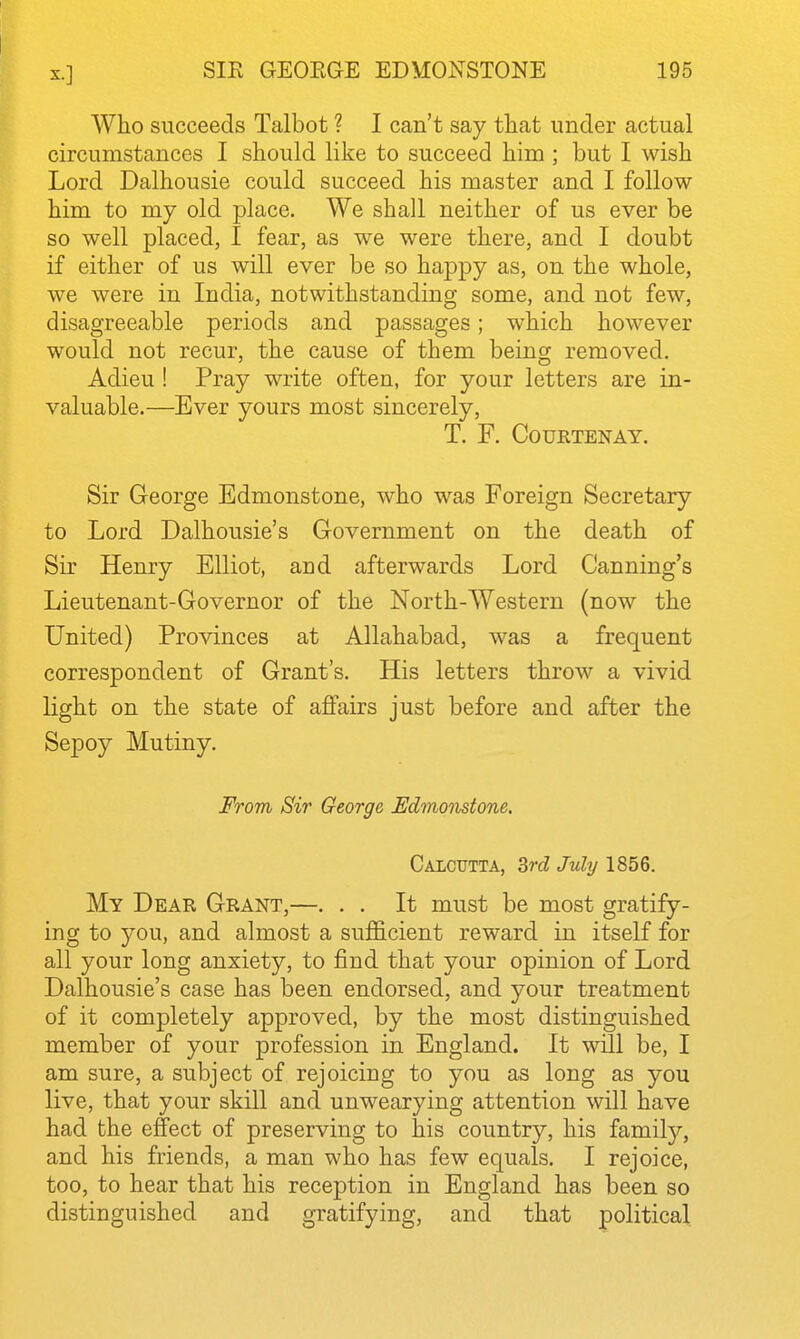 x.] SIR GEORGE EDMONSTONE 195

Who succeeds Talbot? I can't say that under actual circumstances I should like to succeed him; but I wish Lord Dalhousie could succeed his master and I follow him to my old place. We shall neither of us ever be so well placed, I fear, as we were there, and I doubt if either of us will ever be so happy as, on the whole, we were in India, notwithstanding some, and not few, disagreeable periods and passages; which however would not recur, the cause of them being removed. Adieu! Pray write often, for your letters are invaluable.—Ever yours most sincerely,
T. F. Courtenay.

Sir George Edmonstone, who was Foreign Secretary to Lord Dalhousie's Government on the death of Sir Henry Elliot, and afterwards Lord Canning's Lieutenant-Governor of the North-Western (now the United) Provinces at Allahabad, was a frequent correspondent of Grant's. His letters throw a vivid light on the state of affairs just before and after the Sepoy Mutiny.

From Sir George Edmonstone.

Calcutta, 3rd July 1856.

My Dear Grant,—. . . It must be most gratifying to you, and almost a sufficient reward in itself for all your long anxiety, to find that your opinion of Lord Dalhousie's case has been endorsed, and your treatment of it completely approved, by the most distinguished member of your profession in England. It will be, I am sure, a subject of rejoicing to you as long as you live, that your skill and unwearying attention will have had the effect of preserving to his country, his family, and his friends, a man who has few equals. I rejoice, too, to hear that his reception in England has been so distinguished and gratifying, and that political